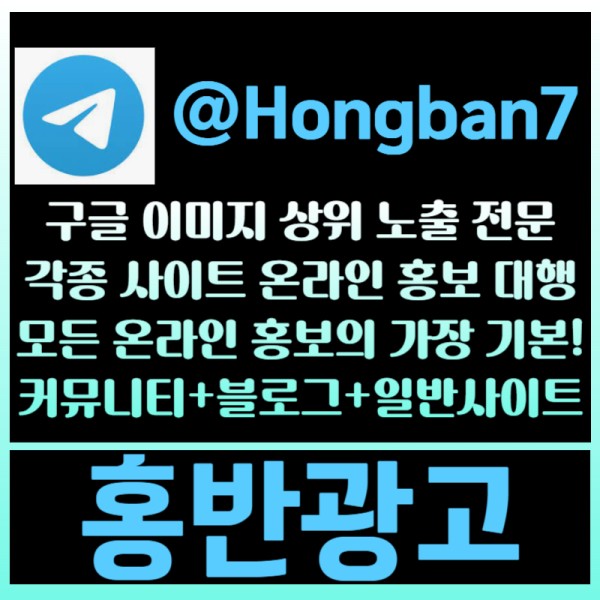 @Hongban7

구글 이미지 상위 노출 전문
각종 사이트 온라인 홍보 대행
모든 온라인 홍보의 가장 기본!
커뮤니티+블로그+일반사이트

홍반광고